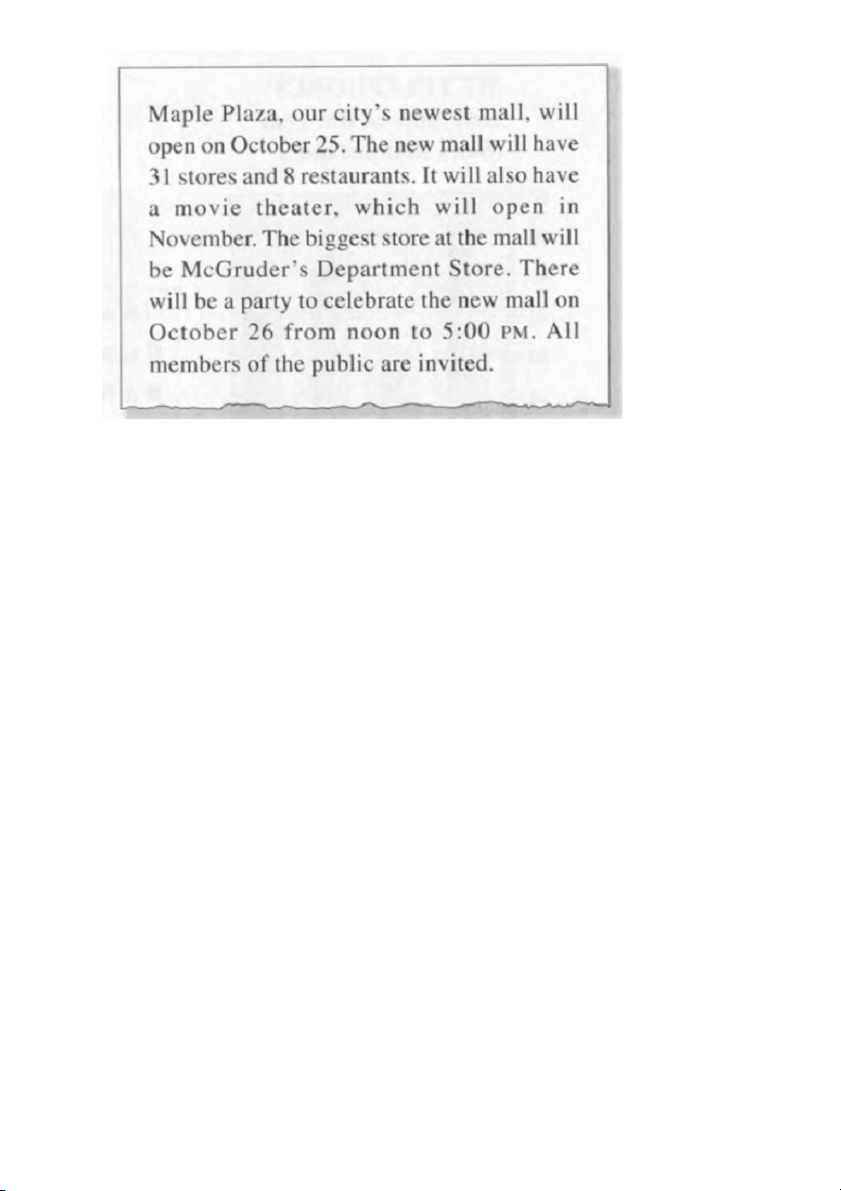 Maple Plaza, our city's newest mall, will open on October 25. The new mall will have 31 stores and 8 restaurants. It will also have a movie theater, which will open in November. The biggest store at the mall will be McGruder's Department Store. There will be a party to celebrate the new mall on October 26 from noon to 5:00 PM. All members of the public are invited.